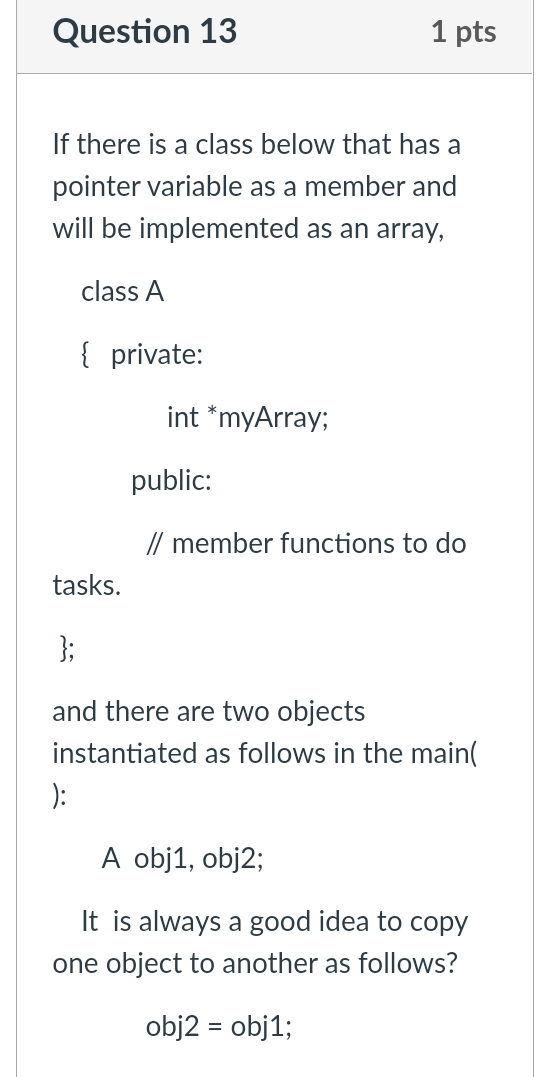 Question 13

1 pts

If there is a class below that has a pointer variable as a member and will be implemented as an array,

class A

{ private:

int *myArray;

public:

// member functions to do tasks.

};

and there are two objects instantiated as follows in the main( ):

A obj1, obj2;

It is always a good idea to copy one object to another as follows?

obj2 = obj1;